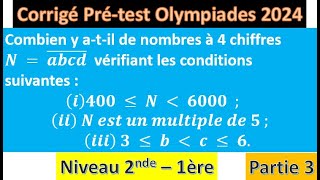 Corrigé Pré-test Olympiades 2024

Combien y a-t-il de nombres à 4 chiffres $N = \overline{abcd}$ vérifiant les conditions suivantes :

$(i) 400 \leq N < 6000$ ;

$(ii)$ $N$ est un multiple de $5$ ;

$(iii)$ $3 \leq b < c \leq 6$.

Niveau 2$^{nde}$ – 1ère

Partie 3